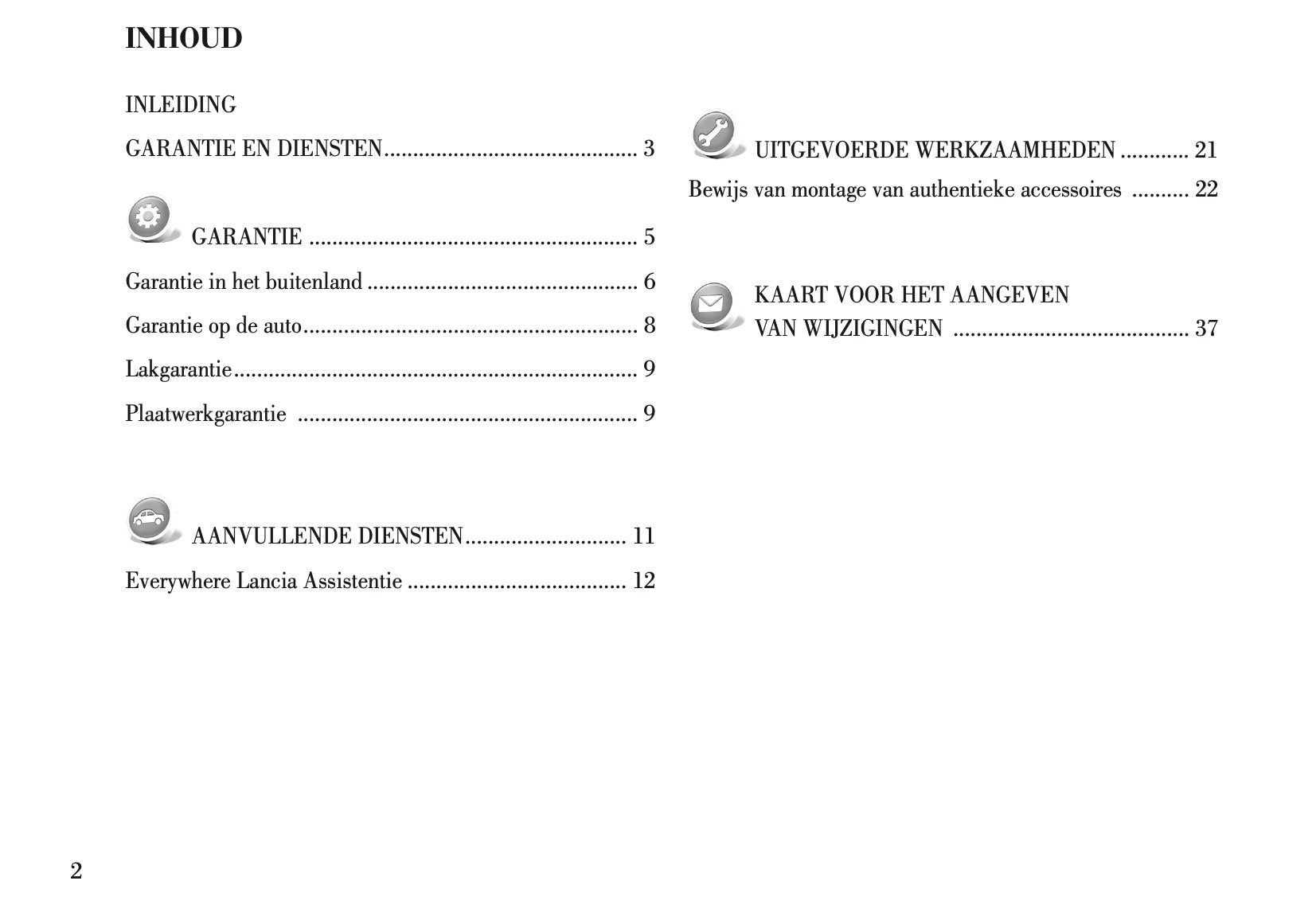 INHOUD

INLEIDING

GARANTIE EN DIENSTEN 3

GARANTIE 5

Garantie in het buitenland 6

Garantie op de auto 8

Lakgarantie 9

Plaatwerkgarantie 9

AANVULLENDE DIENSTEN 11

Everywhere Lancia Assistentie 12

UITGEVOERDE WERKZAAMHEDEN 21

Bewijs van montage van authentieke accessoires 22

KAART VOOR HET AANGEVEN
VAN WIJZIGINGEN 37

2